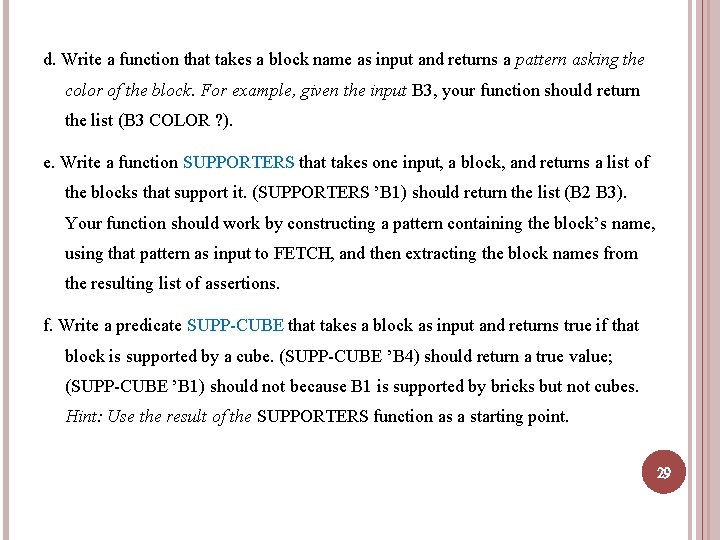 d. Write a function that takes a block name as input and returns a pattern asking the color of the block. For example, given the input B3, your function should return the list (B3 COLOR ?).

e. Write a function SUPPORTERS that takes one input, a block, and returns a list of the blocks that support it. (SUPPORTERS ’B1) should return the list (B2 B3). Your function should work by constructing a pattern containing the block’s name, using that pattern as input to FETCH, and then extracting the block names from the resulting list of assertions.

f. Write a predicate SUPP-CUBE that takes a block as input and returns true if that block is supported by a cube. (SUPP-CUBE ’B4) should return a true value; (SUPP-CUBE ’B1) should not because B1 is supported by bricks but not cubes. Hint: Use the result of the SUPPORTERS function as a starting point.

29